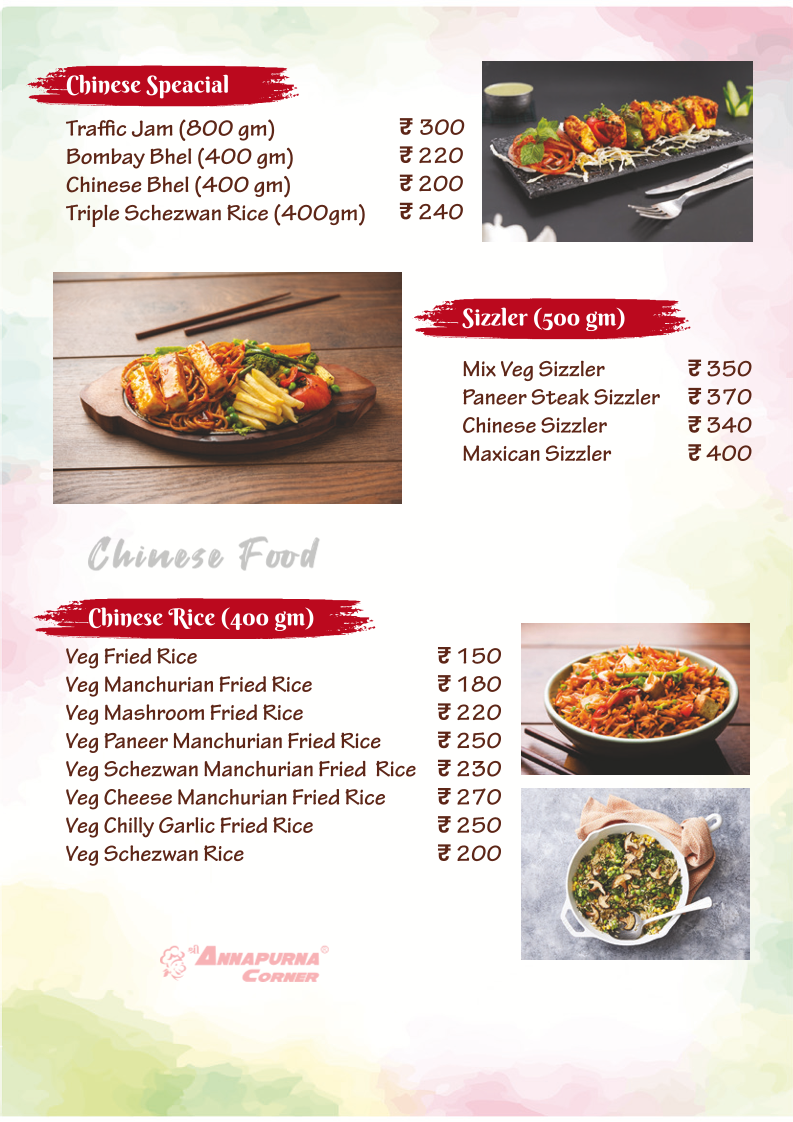 Chinese Speacial

Traffic Jam (800 gm) ₹ 300
Bombay Bhel (400 gm) ₹ 220
Chinese Bhel (400 gm) ₹ 200
Triple Schezwan Rice (400gm) ₹ 240

Sizzler (500 gm)

Mix Veg Sizzler ₹ 350
Paneer Steak Sizzler ₹ 370
Chinese Sizzler ₹ 340
Maxican Sizzler ₹ 400

Chinese Food

Chinese Rice (400 gm)

Veg Fried Rice ₹ 150
Veg Manchurian Fried Rice ₹ 180
Veg Mashroom Fried Rice ₹ 220
Veg Paneer Manchurian Fried Rice ₹ 250
Veg Schezwan Manchurian Fried Rice ₹ 230
Veg Cheese Manchurian Fried Rice ₹ 270
Veg Chilly Garlic Fried Rice ₹ 250
Veg Schezwan Rice ₹ 200

ANNAPURNA®
CORNER